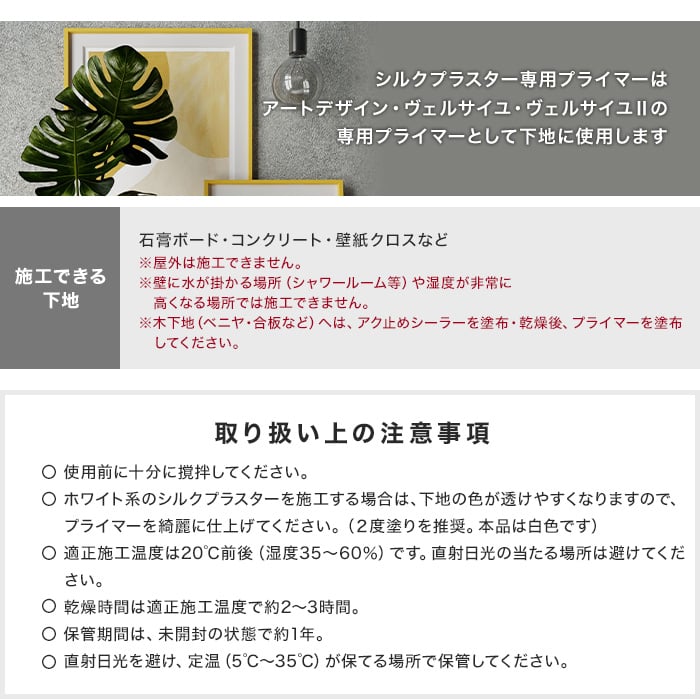 シルクプラスター専用プライマーは
アートデザイン・ヴェルサイユ・ヴェルサイユIIの
専用プライマーとして下地に使用します

施工できる下地

石膏ボード・コンクリート・壁紙クロスなど
※屋外は施工できません。
※壁に水が掛かる場所（シャワールーム等）や湿度が非常に高くなる場所では施工できません。
※木下地（ベニヤ・合板など）へは、アク止めシーラーを塗布・乾燥後、プライマーを塗布してください。

取り扱い上の注意事項

○ 使用前に十分に撹拌してください。
○ ホワイト系のシルクプラスターを施工する場合は、下地の色が透けやすくなりますので、プライマーを綺麗に仕上げてください。（2度塗りを推奨。本品は白色です）
○ 適正施工温度は20℃前後（湿度35～60%）です。直射日光の当たる場所は避けてください。
○ 乾燥時間は適正施工温度で約2～3時間。
○ 保管期間は、未開封の状態で約1年。
○ 直射日光を避け、定温（5℃～35℃）が保てる場所で保管してください。